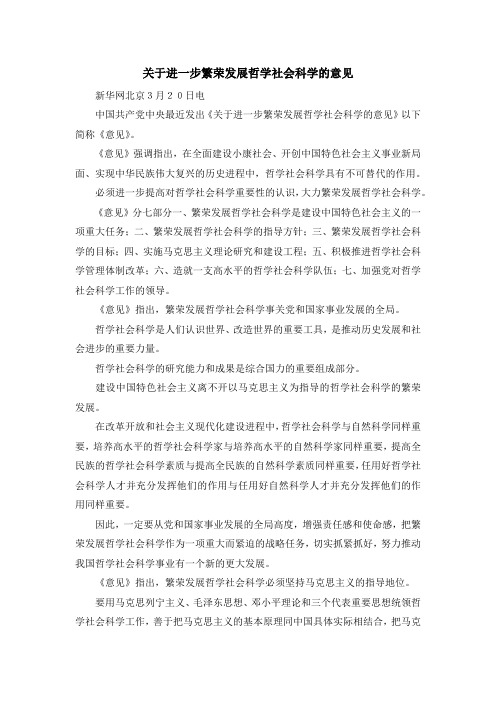 关于进一步繁荣发展哲学社会科学的意见

新华网北京３月２０日电

中国共产党中央最近发出《关于进一步繁荣发展哲学社会科学的意见》以下简称《意见》。

《意见》强调指出，在全面建设小康社会、开创中国特色社会主义事业新局面、实现中华民族伟大复兴的历史进程中，哲学社会科学具有不可替代的作用。

必须进一步提高对哲学社会科学重要性的认识，大力繁荣发展哲学社会科学。

《意见》分七部分一、繁荣发展哲学社会科学是建设中国特色社会主义的一项重大任务；二、繁荣发展哲学社会科学的指导方针；三、繁荣发展哲学社会科学的目标；四、实施马克思主义理论研究和建设工程；五、积极推进哲学社会科学管理体制改革；六、造就一支高水平的哲学社会科学队伍；七、加强党对哲学社会科学工作的领导。

《意见》指出，繁荣发展哲学社会科学事关党和国家事业发展的全局。

哲学社会科学是人们认识世界、改造世界的重要工具，是推动历史发展和社会进步的重要力量。

哲学社会科学的研究能力和成果是综合国力的重要组成部分。

建设中国特色社会主义离不开以马克思主义为指导的哲学社会科学的繁荣发展。

在改革开放和社会主义现代化建设进程中，哲学社会科学与自然科学同样重要，培养高水平的哲学社会科学家与培养高水平的自然科学家同样重要，提高全民族的哲学社会科学素质与提高全民族的自然科学素质同样重要，任用好哲学社会科学人才并充分发挥他们的作用与任用好自然科学人才并充分发挥他们的作用同样重要。

因此，一定要从党和国家事业发展的全局高度，增强责任感和使命感，把繁荣发展哲学社会科学作为一项重大而紧迫的战略任务，切实抓紧抓好，努力推动我国哲学社会科学事业有一个新的更大发展。

《意见》指出，繁荣发展哲学社会科学必须坚持马克思主义的指导地位。

要用马克思列宁主义、毛泽东思想、邓小平理论和三个代表重要思想统领哲学社会科学工作，善于把马克思主义的基本原理同中国具体实际相结合，把马克